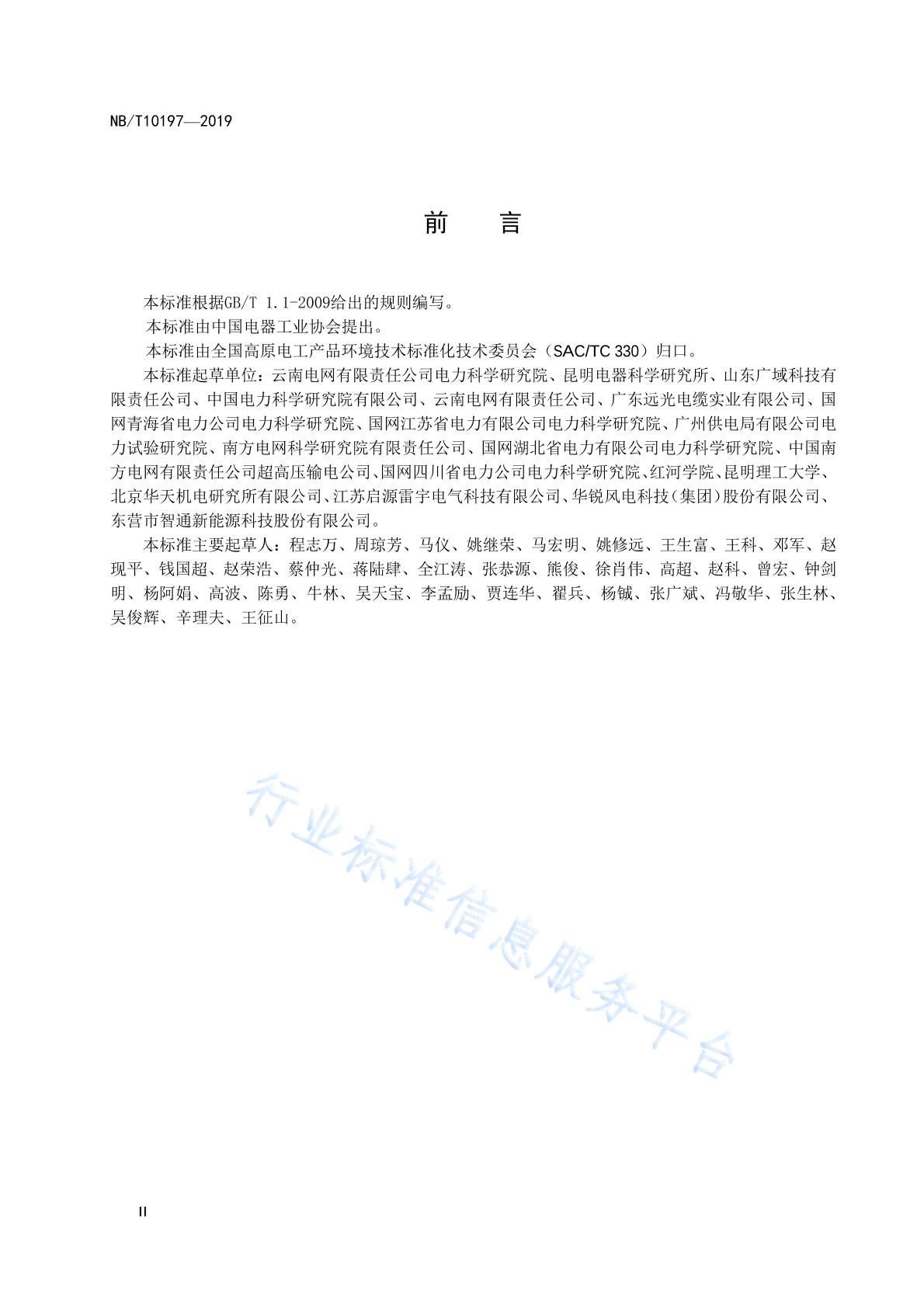 NB/T10197—2019

前　　言

本标准根据GB/T 1.1-2009给出的规则编写。

本标准由中国电器工业协会提出。

本标准由全国高原电工产品环境技术标准化技术委员会（SAC/TC 330）归口。

本标准起草单位：云南电网有限责任公司电力科学研究院、昆明电器科学研究所、山东广域科技有限责任公司、中国电力科学研究院有限公司、云南电网有限责任公司、广东远光电缆实业有限公司、国网青海省电力公司电力科学研究院、国网江苏省电力有限公司电力科学研究院、广州供电局有限公司电力试验研究院、南方电网科学研究院有限责任公司、国网湖北省电力有限公司电力科学研究院、中国南方电网有限责任公司超高压输电公司、国网四川省电力公司电力科学研究院、红河学院、昆明理工大学、北京华天机电研究所有限公司、江苏启源雷宇电气科技有限公司、华锐风电科技（集团）股份有限公司、东营市智通新能源科技股份有限公司。

本标准主要起草人：程志万、周琼芳、马仪、姚继荣、马宏明、姚修远、王生富、王科、邓军、赵现平、钱国超、赵荣浩、蔡仲光、蒋陆肆、全江涛、张恭源、熊俊、徐肖伟、高超、赵科、曾宏、钟剑明、杨阿娟、高波、陈勇、牛林、吴天宝、李孟励、贾连华、翟兵、杨铖、张广斌、冯敬华、张生林、吴俊辉、辛理夫、王征山。

行业标准信息服务平台

II